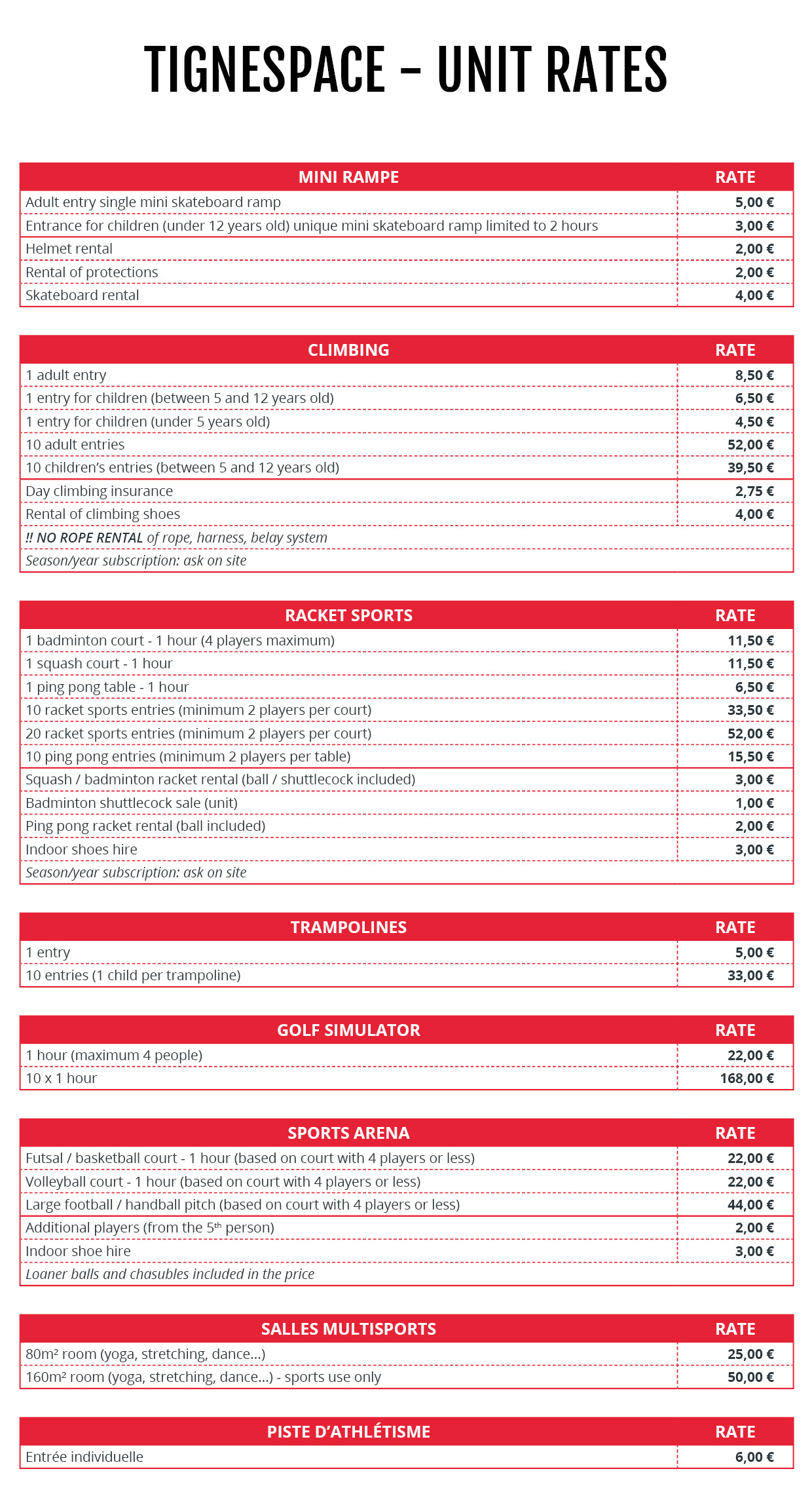 TIGNESPACE – UNIT RATES

| MINI RAMPE | RATE |
|---|---|
| Adult entry single mini skateboard ramp | 5,00 € |
| Entrance for children (under 12 years old) unique mini skateboard ramp limited to 2 hours | 3,00 € |
| Helmet rental | 2,00 € |
| Rental of protections | 2,00 € |
| Skateboard rental | 4,00 € |

| CLIMBING | RATE |
|---|---|
| 1 adult entry | 8,50 € |
| 1 entry for children (between 5 and 12 years old) | 6,50 € |
| 1 entry for children (under 5 years old) | 4,50 € |
| 10 adult entries | 52,00 € |
| 10 children's entries (between 5 and 12 years old) | 39,50 € |
| Day climbing insurance | 2,75 € |
| Rental of climbing shoes | 4,00 € |
| !! NO ROPE RENTAL of rope, harness, belay system | |
| Season/year subscription: ask on site | |

| RACKET SPORTS | RATE |
|---|---|
| 1 badminton court - 1 hour (4 players maximum) | 11,50 € |
| 1 squash court - 1 hour | 11,50 € |
| 1 ping pong table - 1 hour | 6,50 € |
| 10 racket sports entries (minimum 2 players per court) | 33,50 € |
| 20 racket sports entries (minimum 2 players per court) | 52,00 € |
| 10 ping pong entries (minimum 2 players per table) | 15,50 € |
| Squash / badminton racket rental (ball / shuttlecock included) | 3,00 € |
| Badminton shuttlecock sale (unit) | 1,00 € |
| Ping pong racket rental (ball included) | 2,00 € |
| Indoor shoes hire | 3,00 € |
| Season/year subscription: ask on site | |

| TRAMPOLINES | RATE |
|---|---|
| 1 entry | 5,00 € |
| 10 entries (1 child per trampoline) | 33,00 € |

| GOLF SIMULATOR | RATE |
|---|---|
| 1 hour (maximum 4 people) | 22,00 € |
| 10 x 1 hour | 168,00 € |

| SPORTS ARENA | RATE |
|---|---|
| Futsal / basketball court - 1 hour (based on court with 4 players or less) | 22,00 € |
| Volleyball court - 1 hour (based on court with 4 players or less) | 22,00 € |
| Large football / handball pitch (based on court with 4 players or less) | 44,00 € |
| Additional players (from the 5$^{th}$ person) | 2,00 € |
| Indoor shoe hire | 3,00 € |
| Loaner balls and chasubles included in the price | |

| SALLES MULTISPORTS | RATE |
|---|---|
| 80m² room (yoga, stretching, dance...) | 25,00 € |
| 160m² room (yoga, stretching, dance...) - sports use only | 50,00 € |

| PISTE D'ATHLÉTISME | RATE |
|---|---|
| Entrée individuelle | 6,00 € |